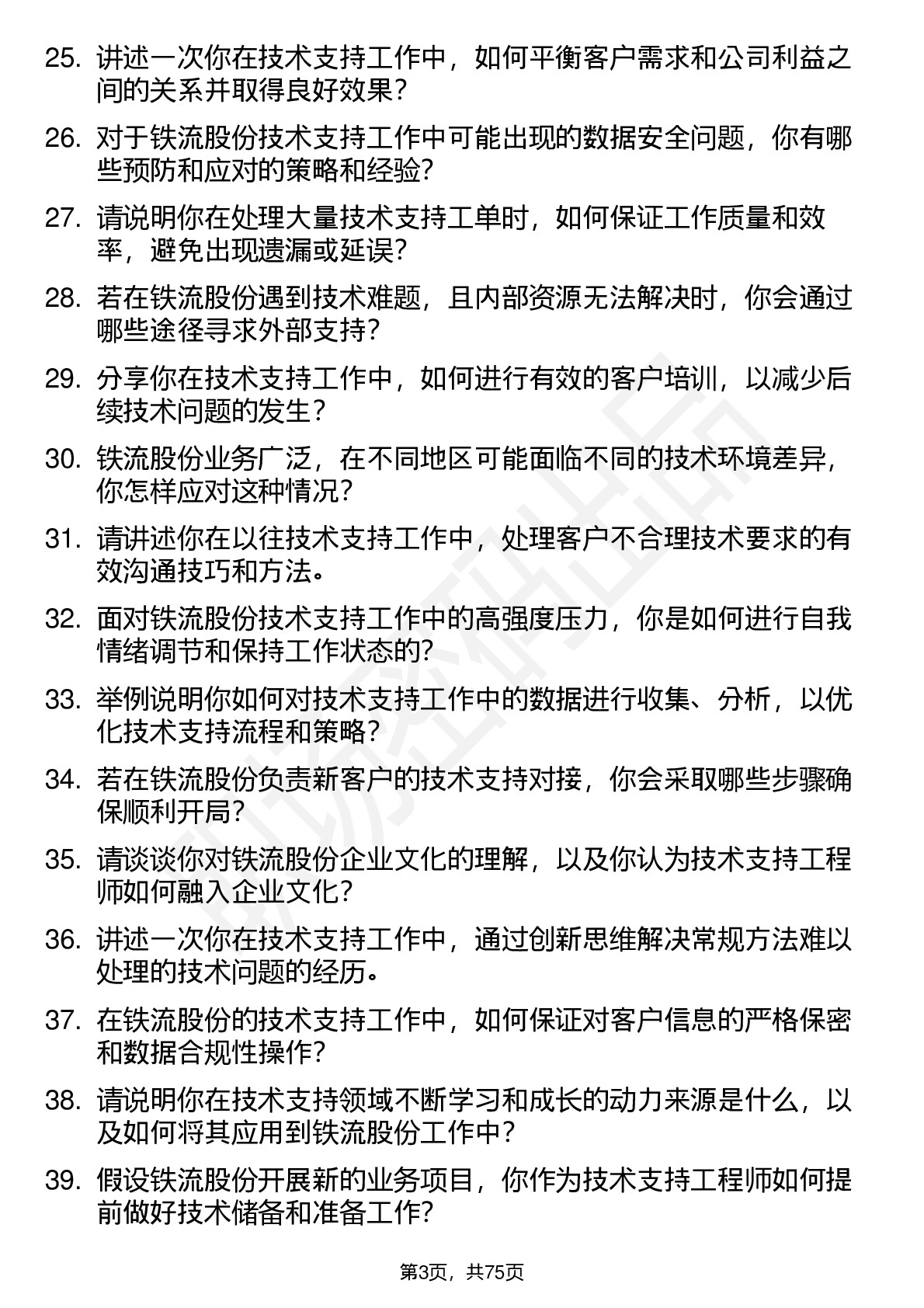 25. 讲述一次你在技术支持工作中，如何平衡客户需求和公司利益之间的关系并取得良好效果？

26. 对于铁流股份技术支持工作中可能出现的数据安全问题，你有哪些预防和应对的策略和经验？

27. 请说明你在处理大量技术支持工单时，如何保证工作质量和效率，避免出现遗漏或延误？

28. 若在铁流股份遇到技术难题，且内部资源无法解决时，你会通过哪些途径寻求外部支持？

29. 分享你在技术支持工作中，如何进行有效的客户培训，以减少后续技术问题的发生？

30. 铁流股份业务广泛，在不同地区可能面临不同的技术环境差异，你怎样应对这种情况？

31. 请讲述你在以往技术支持工作中，处理客户不合理技术要求的有效沟通技巧和方法。

32. 面对铁流股份技术支持工作中的高强度压力，你是如何进行自我情绪调节和保持工作状态的？

33. 举例说明你如何对技术支持工作中的数据进行收集、分析，以优化技术支持流程和策略？

34. 若在铁流股份负责新客户的技术支持对接，你会采取哪些步骤确保顺利开局？

35. 请谈谈你对铁流股份企业文化的理解，以及你认为技术支持工程师如何融入企业文化？

36. 讲述一次你在技术支持工作中，通过创新思维解决常规方法难以处理的技术问题的经历。

37. 在铁流股份的技术支持工作中，如何保证对客户信息的严格保密和数据合规性操作？

38. 请说明你在技术支持领域不断学习和成长的动力来源是什么，以及如何将其应用到铁流股份工作中？

39. 假设铁流股份开展新的业务项目，你作为技术支持工程师如何提前做好技术储备和准备工作？

第3页，共75页